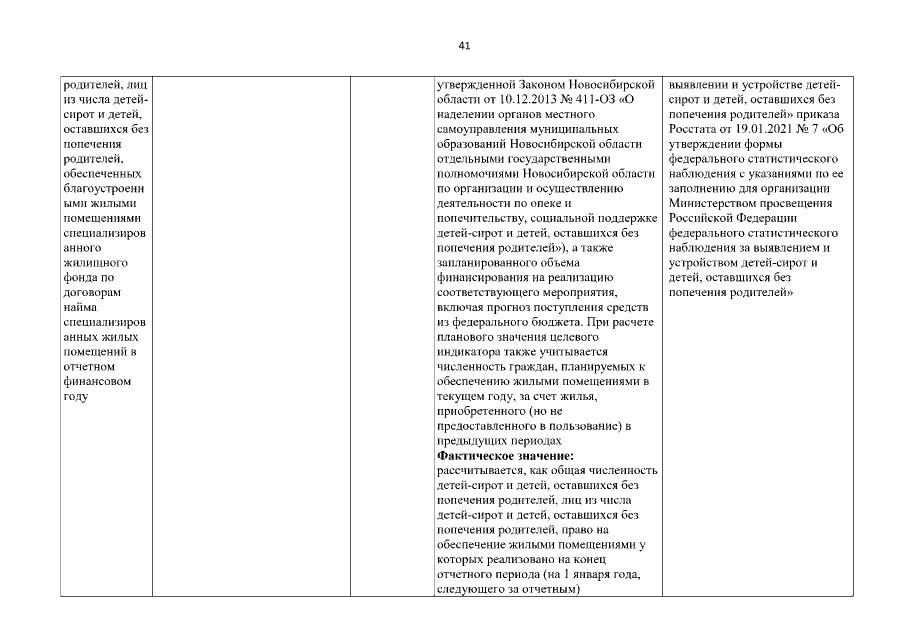 41

| | | | | |
|---|---|---|---|---|
| родителей, лиц из числа детей-сирот и детей, оставшихся без попечения родителей, обеспеченных благоустроенными жилыми помещениями специализированного жилищного фонда по договорам найма специализированных жилых помещений в отчетном финансовом году | | | утвержденной Законом Новосибирской области от 10.12.2013 № 411-ОЗ «О наделении органов местного самоуправления муниципальных образований Новосибирской области отдельными государственными полномочиями Новосибирской области по организации и осуществлению деятельности по опеке и попечительству, социальной поддержке детей-сирот и детей, оставшихся без попечения родителей»), а также запланированного объема финансирования на реализацию соответствующего мероприятия, включая прогноз поступления средств из федерального бюджета. При расчете планового значения целевого индикатора также учитывается численность граждан, планируемых к обеспечению жилыми помещениями в текущем году, за счет жилья, приобретенного (но не предоставленного в пользование) в предыдущих периодах **Фактическое значение:** рассчитывается, как общая численность детей-сирот и детей, оставшихся без попечения родителей, лиц из числа детей-сирот и детей, оставшихся без попечения родителей, право на обеспечение жилыми помещениями у которых реализовано на конец отчетного периода (на 1 января года, следующего за отчетным) | выявлении и устройстве детей-сирот и детей, оставшихся без попечения родителей» приказа Росстата от 19.01.2021 № 7 «Об утверждении формы федерального статистического наблюдения с указаниями по ее заполнению для организации Министерством просвещения Российской Федерации федерального статистического наблюдения за выявлением и устройством детей-сирот и детей, оставшихся без попечения родителей» |